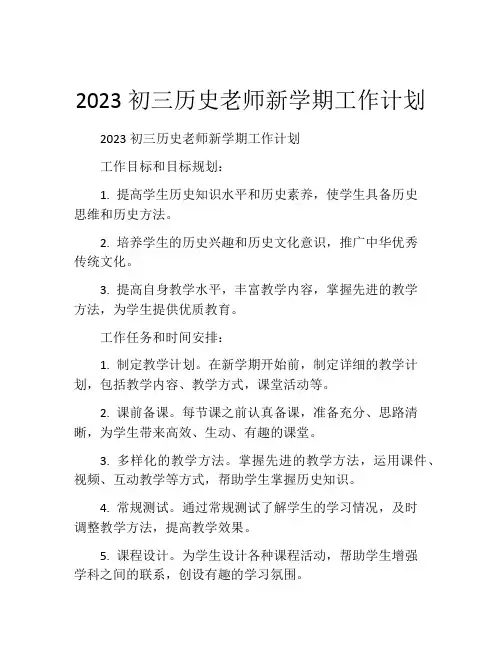 2023 初三历史老师新学期工作计划

2023 初三历史老师新学期工作计划

工作目标和目标规划：

1. 提高学生历史知识水平和历史素养，使学生具备历史思维和历史方法。

2. 培养学生的历史兴趣和历史文化意识，推广中华优秀传统文化。

3. 提高自身教学水平，丰富教学内容，掌握先进的教学方法，为学生提供优质教育。

工作任务和时间安排：

1. 制定教学计划。在新学期开始前，制定详细的教学计划，包括教学内容、教学方式，课堂活动等。

2. 课前备课。每节课之前认真备课，准备充分、思路清晰，为学生带来高效、生动、有趣的课堂。

3. 多样化的教学方法。掌握先进的教学方法，运用课件、视频、互动教学等方式，帮助学生掌握历史知识。

4. 常规测试。通过常规测试了解学生的学习情况，及时调整教学方法，提高教学效果。

5. 课程设计。为学生设计各种课程活动，帮助学生增强学科之间的联系，创设有趣的学习氛围。